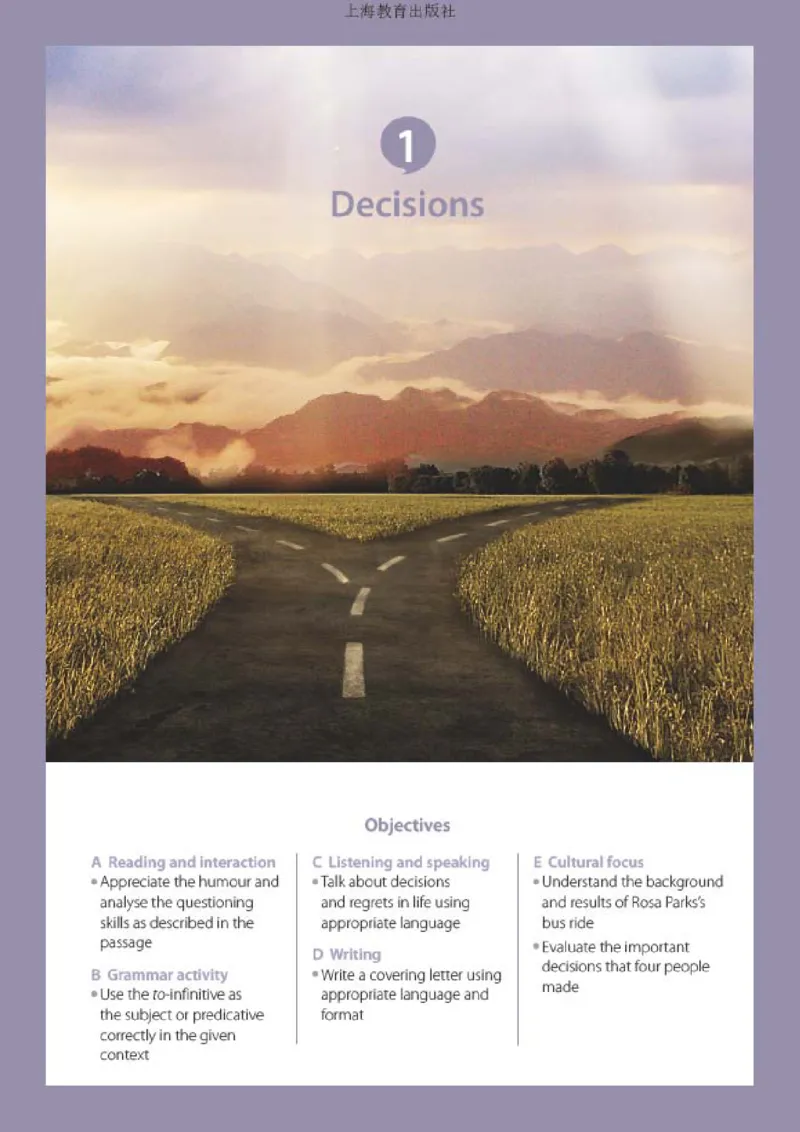 上海教育出版社

1

Decisions

Objectives

A Reading and interaction
• Appreciate the humour and analyse the questioning skills as described in the passage

B Grammar activity
• Use the to-infinitive as the subject or predicative correctly in the given context

C Listening and speaking
• Talk about decisions and regrets in life using appropriate language

D Writing
• Write a covering letter using appropriate language and format

E Cultural focus
• Understand the background and results of Rosa Parks's bus ride
• Evaluate the important decisions that four people made